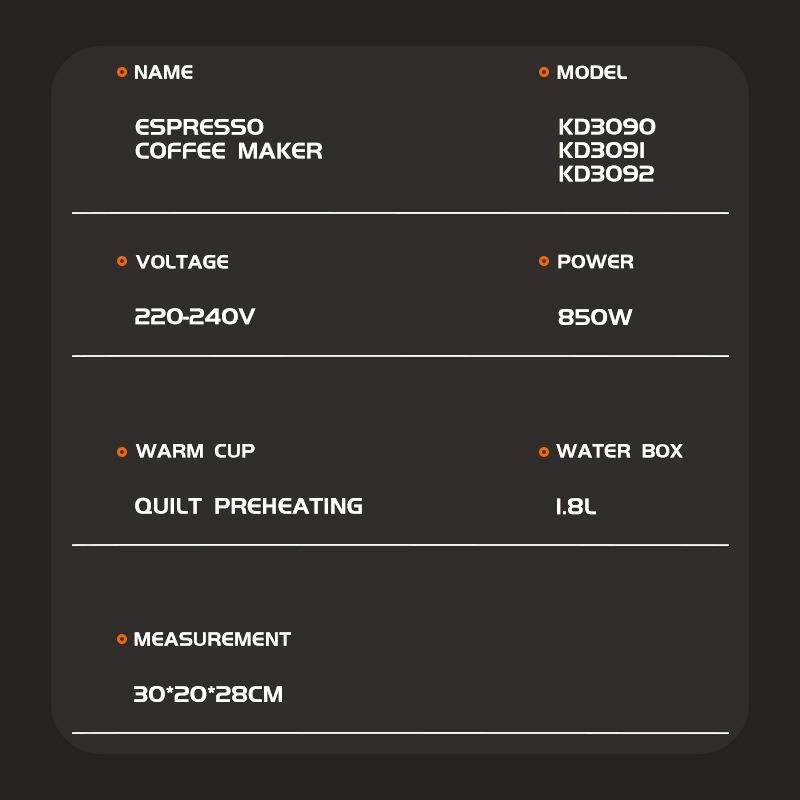 NAME

ESPRESSO COFFEE MAKER

MODEL

KD3090
KD3091
KD3092

VOLTAGE

220-240V

POWER

850W

WARM CUP

QUILT PREHEATING

WATER BOX

1.8L

MEASUREMENT

30*20*28CM